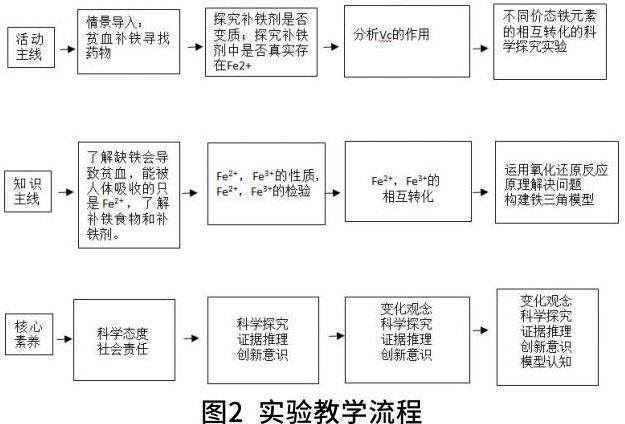 活动主线

情景导入：贫血补铁寻找药物

探究补铁剂是否变质；探究补铁剂中是否真实存在Fe2+

分析Vc的作用

不同价态铁元素的相互转化的科学探究实验

知识主线

了解缺铁会导致贫血，能被人体吸收的只是$Fe^{2+}$，了解补铁食物和补铁剂。

$Fe^{2+}$，$Fe^{3+}$的性质，$Fe^{2+}$，$Fe^{3+}$的检验

$Fe^{2+}$，$Fe^{3+}$的相互转化

运用氧化还原反应原理解决问题
构建铁三角模型

核心素养

科学态度
社会责任

科学探究
证据推理
创新意识

变化观念
科学探究
证据推理
创新意识

变化观念
科学探究
证据推理
创新意识
模型认知

图2 实验教学流程